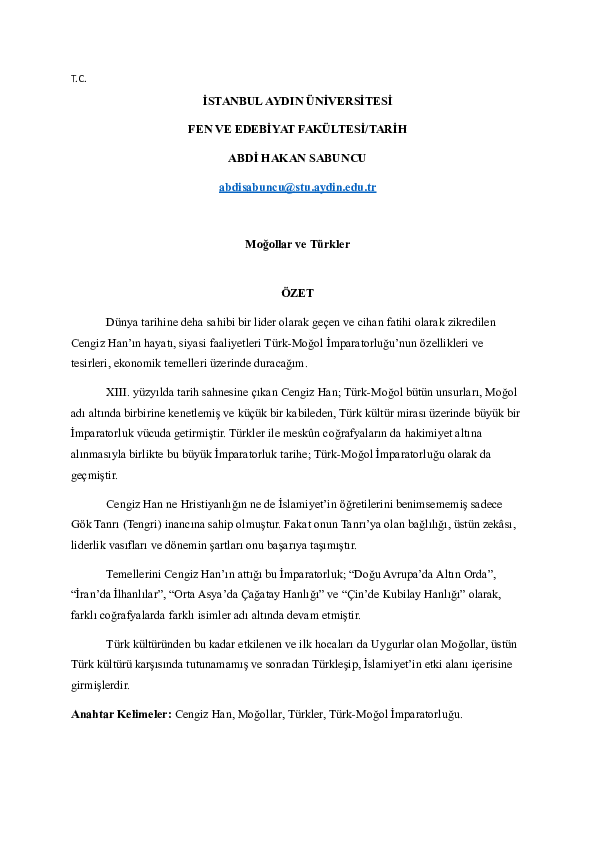 T.C.

İSTANBUL AYDIN ÜNİVERSİTESİ

FEN VE EDEBİYAT FAKÜLTESİ/TARİH

ABDİ HAKAN SABUNCU

abdisabuncu@stu.aydin.edu.tr

Moğollar ve Türkler

ÖZET

Dünya tarihine deha sahibi bir lider olarak geçen ve cihan fatihi olarak zikredilen Cengiz Han'ın hayatı, siyasi faaliyetleri Türk-Moğol İmparatorluğu'nun özellikleri ve tesirleri, ekonomik temelleri üzerinde duracağım.

XIII. yüzyılda tarih sahnesine çıkan Cengiz Han; Türk-Moğol bütün unsurları, Moğol adı altında birbirine kenetlemiş ve küçük bir kabileden, Türk kültür mirası üzerinde büyük bir İmparatorluk vücuda getirmiştir. Türkler ile meskûn coğrafyaların da hakimiyet altına alınmasıyla birlikte bu büyük İmparatorluk tarihe; Türk-Moğol İmparatorluğu olarak da geçmiştir.

Cengiz Han ne Hristiyanlığın ne de İslamiyet'in öğretilerini benimsememiş sadece Gök Tanrı (Tengri) inancına sahip olmuştur. Fakat onun Tanrı'ya olan bağlılığı, üstün zekâsı, liderlik vasıfları ve dönemin şartları onu başarıya taşımıştır.

Temellerini Cengiz Han'ın attığı bu İmparatorluk; "Doğu Avrupa'da Altın Orda", "İran'da İlhanlılar", "Orta Asya'da Çağatay Hanlığı" ve "Çin'de Kubilay Hanlığı" olarak, farklı coğrafyalarda farklı isimler adı altında devam etmiştir.

Türk kültüründen bu kadar etkilenen ve ilk hocaları da Uygurlar olan Moğollar, üstün Türk kültürü karşısında tutunamamış ve sonradan Türkleşip, İslamiyet'in etki alanı içerisine girmişlerdir.

Anahtar Kelimeler: Cengiz Han, Moğollar, Türkler, Türk-Moğol İmparatorluğu.